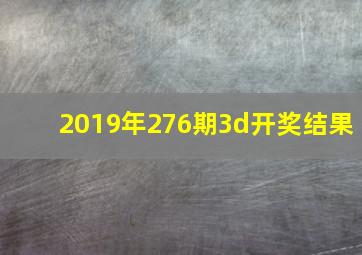 2019年276期3d开奖结果